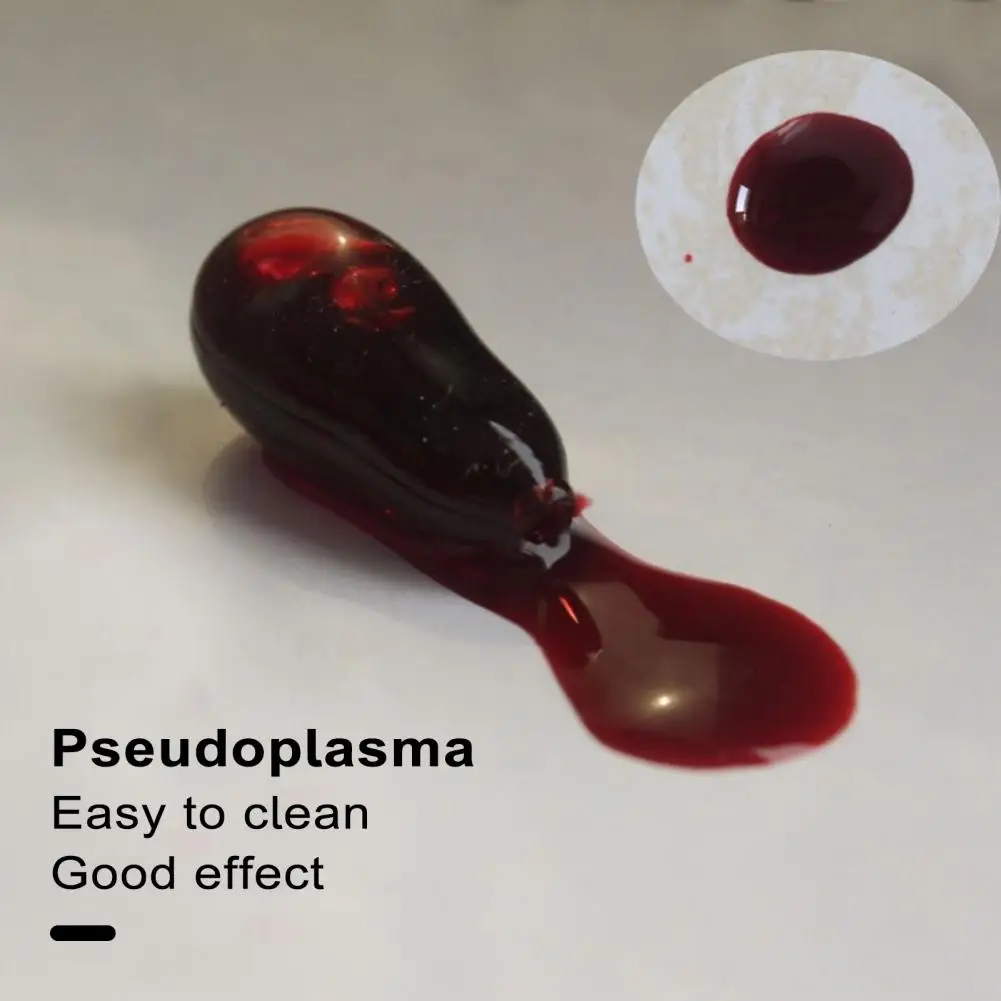 Pseudoplasma
Easy to clean
Good effect